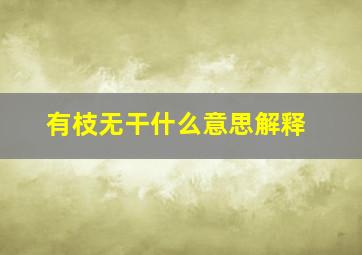 有枝无干什么意思解释